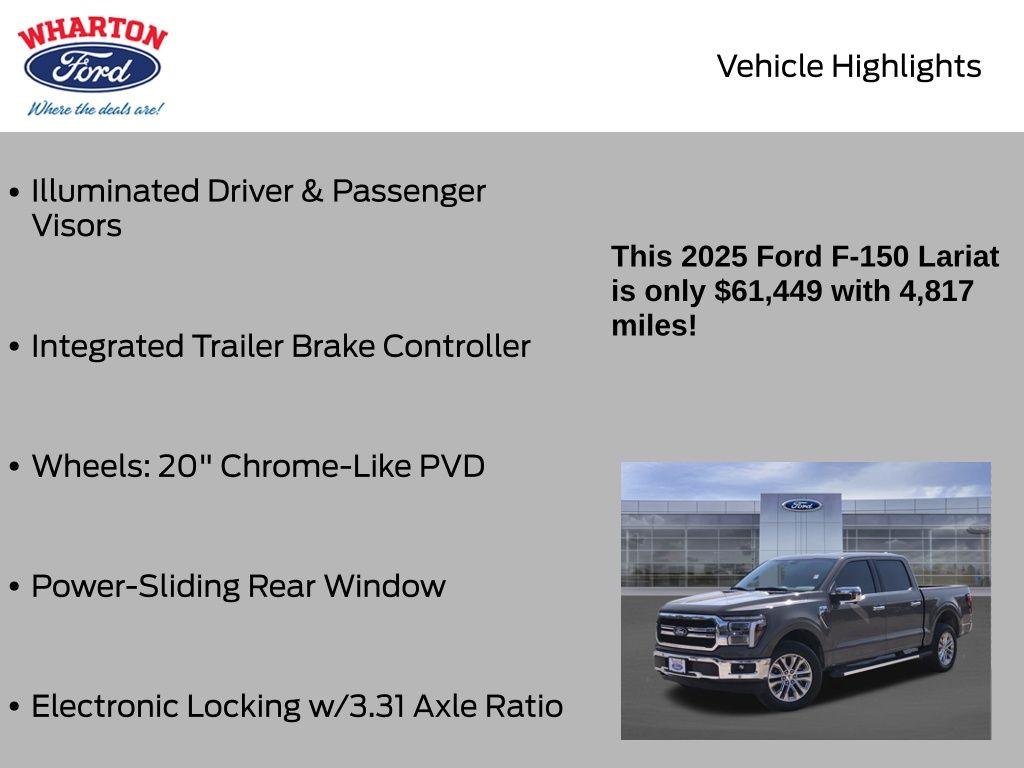 WHARTON
Ford
Where the deals are!

Vehicle Highlights

• Illuminated Driver & Passenger Visors

• Integrated Trailer Brake Controller

• Wheels: 20" Chrome-Like PVD

• Power-Sliding Rear Window

• Electronic Locking w/3.31 Axle Ratio

This 2025 Ford F-150 Lariat is only $61,449 with 4,817 miles!

Ford